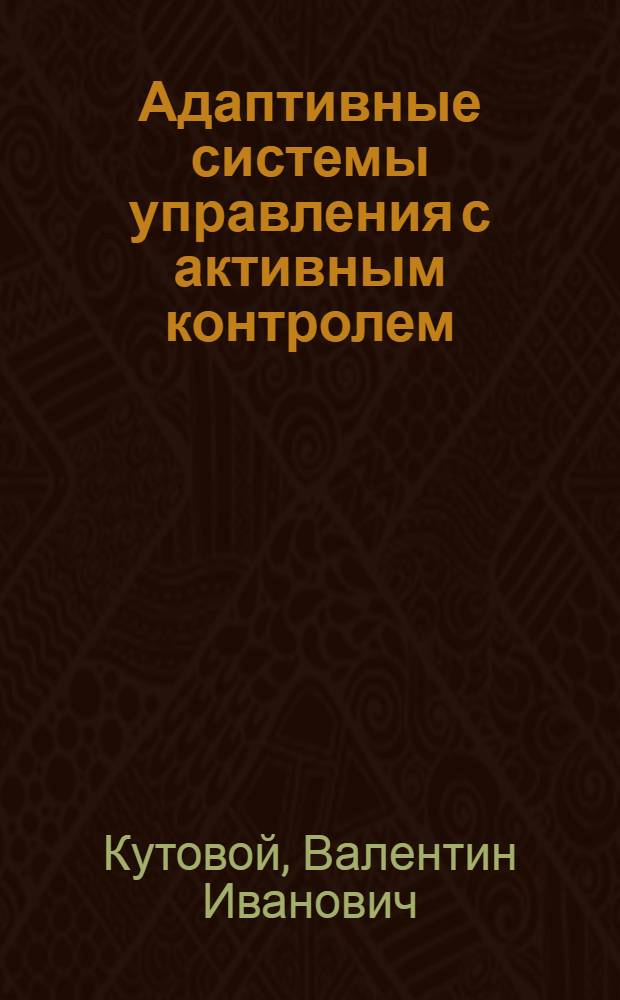 Адаптивные системы управления с активным контролем

Кутовой, Валентин Иванович